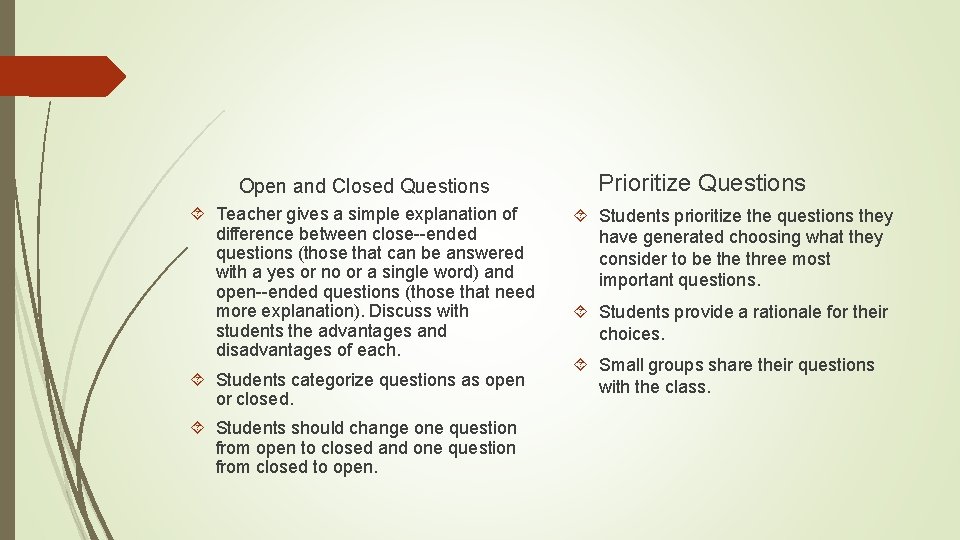 Open and Closed Questions

Teacher gives a simple explanation of difference between close--ended questions (those that can be answered with a yes or no or a single word) and open--ended questions (those that need more explanation). Discuss with students the advantages and disadvantages of each.

Students categorize questions as open or closed.

Students should change one question from open to closed and one question from closed to open.

Prioritize Questions

Students prioritize the questions they have generated choosing what they consider to be the three most important questions.

Students provide a rationale for their choices.

Small groups share their questions with the class.